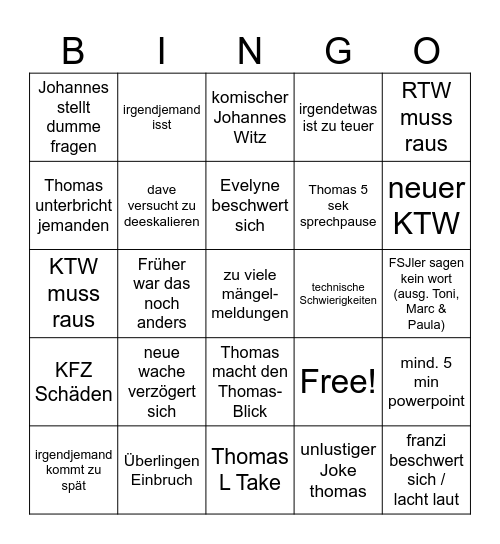 | B | I | N | G | O |
|---|---|---|---|---|
| Johannes stellt dumme fragen | irgendjemand isst | komischer Johannes Witz | irgendetwas ist zu teuer | RTW muss raus |
| Thomas unterbricht jemanden | dave versucht zu deeskalieren | Evelyne beschwert sich | Thomas 5 sek sprechpause | neuer KTW |
| KTW muss raus | Früher war das noch anders | zu viele mängelmeldungen | technische Schwierigkeiten | FSJler sagen kein wort (ausg. Toni, Marc & Paula) |
| KFZ Schäden | neue wache verzögert sich | Thomas macht den Thomas-Blick | Free! | mind. 5 min powerpoint |
| irgendjemand kommt zu spät | Überlingen Einbruch | Thomas L Take | unlustiger Joke thomas | franzi beschwert sich / lacht laut |